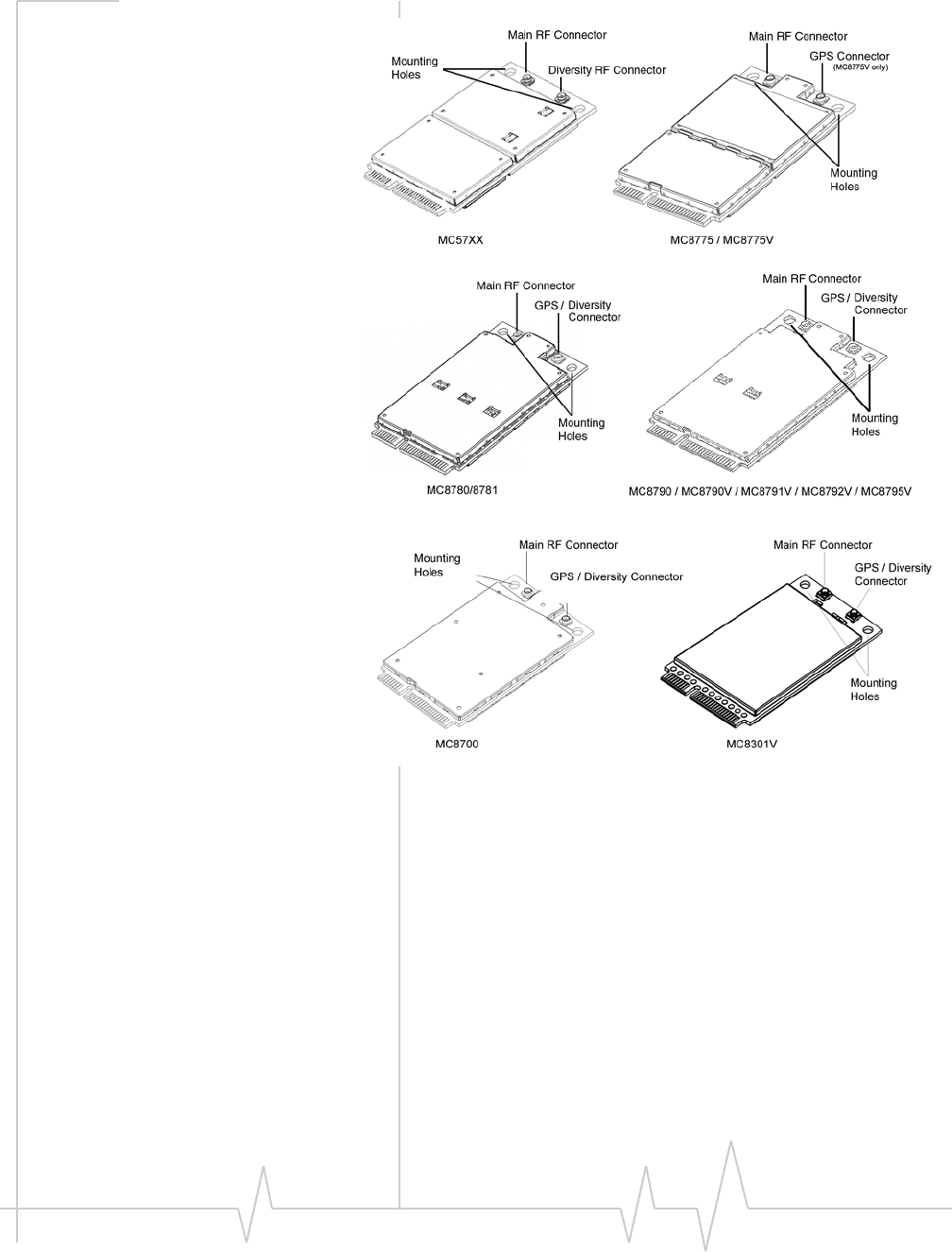 Main RF Connector
Mounting Holes
Diversity RF Connector
MC57XX

Main RF Connector
GPS Connector (MC8775V only)
Mounting Holes
MC8775 / MC8775V

Main RF Connector
GPS / Diversity Connector
Mounting Holes
MC8780/8781

Main RF Connector
GPS / Diversity Connector
Mounting Holes
MC8790 / MC8790V / MC8791V / MC8792V / MC8795V

Mounting Holes
Main RF Connector
GPS / Diversity Connector
MC8700

Main RF Connector
GPS / Diversity Connector
Mounting Holes
MC8301V